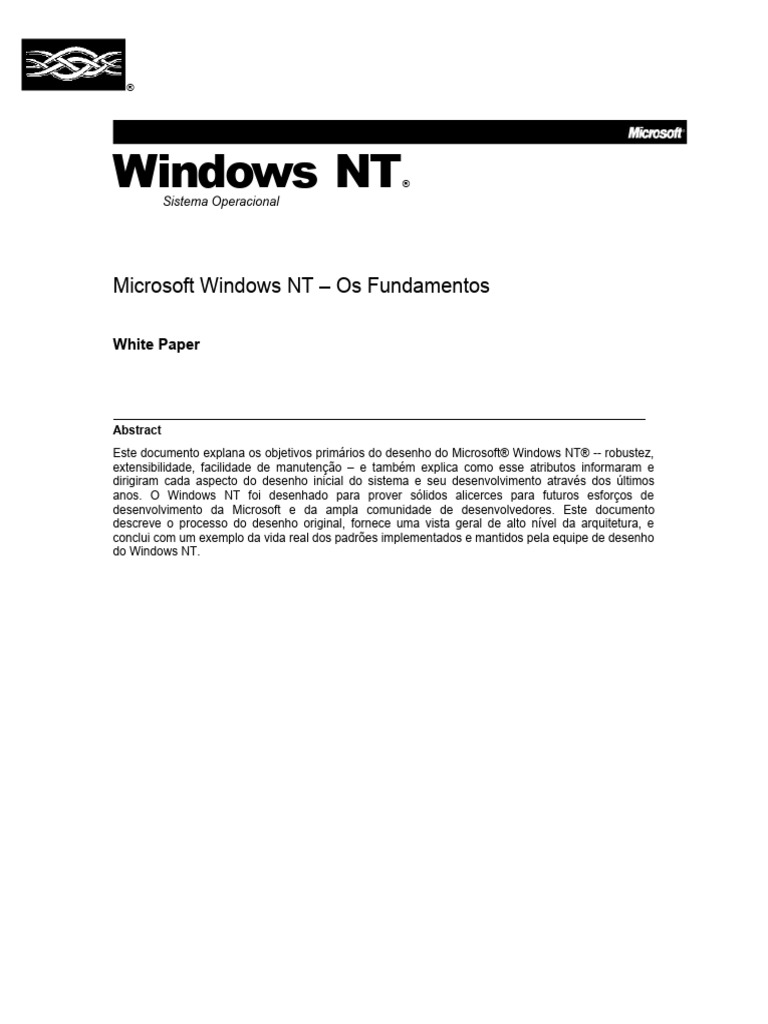 ®

Microsoft

Windows NT®
Sistema Operacional

Microsoft Windows NT – Os Fundamentos

White Paper

Abstract

Este documento explana os objetivos primários do desenho do Microsoft® Windows NT® -- robustez, extensibilidade, facilidade de manutenção – e também explica como esse atributos informaram e dirigiram cada aspecto do desenho inicial do sistema e seu desenvolvimento através dos últimos anos. O Windows NT foi desenhado para prover sólidos alicerces para futuros esforços de desenvolvimento da Microsoft e da ampla comunidade de desenvolvedores. Este documento descreve o processo do desenho original, fornece uma vista geral de alto nível da arquitetura, e conclui com um exemplo da vida real dos padrões implementados e mantidos pela equipe de desenho do Windows NT.